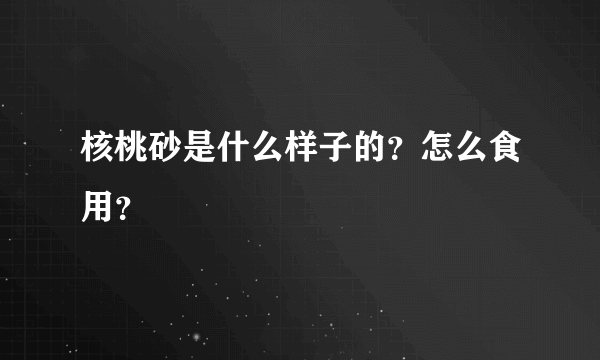 核桃砂是什么样子的？怎么食用？